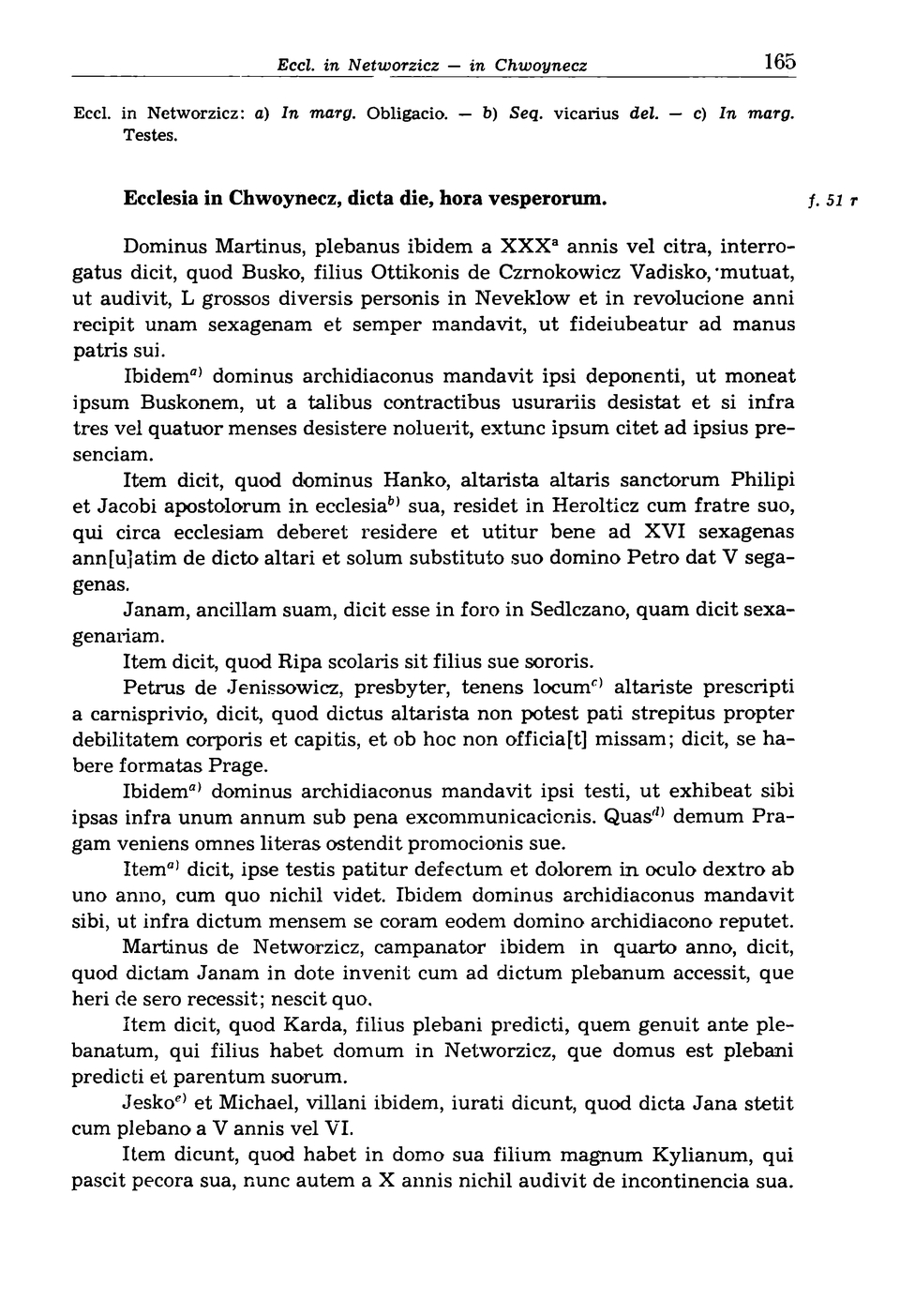 Eccl. in Networzicz — in Chwoynecz 165

Eccl. in Networzicz: a) In marg. Obligacio. — b) Seq. vicarius del. — c) In marg. Testes.

Ecclesia in Chwoynecz, dicta die, hora vesperorum.

f. 51 r

Dominus Martinus, plebanus ibidem a XXX$^{a}$ annis vel citra, interrogatus dicit, quod Busko, filius Ottikonis de Czrnokowicz Vadisko, mutuat, ut audivit, L grossos diversis personis in Neveklow et in revolucione anni recipit unam sexagenam et semper mandavit, ut fideiubeatur ad manus patris sui.

Ibidem$^{a)}$ dominus archidiaconus mandavit ipsi deponenti, ut moneat ipsum Buskonem, ut a talibus contractibus usurariis desistat et si infra tres vel quatuor menses desistere noluerit, extunc ipsum citet ad ipsius presenciam.

Item dicit, quod dominus Hanko, altarista altaris sanctorum Philipi et Jacobi apostolorum in ecclesia$^{b)}$ sua, residet in Herolticz cum fratre suo, qui circa ecclesiam deberet residere et utitur bene ad XVI sexagenas ann[u]atim de dicto altari et solum substituto suo domino Petro dat V segagenas.

Janam, ancillam suam, dicit esse in foro in Sedlczano, quam dicit sexagenariam.

Item dicit, quod Ripa scolaris sit filius sue sororis.

Petrus de Jenissowicz, presbyter, tenens locum$^{c)}$ altariste prescripti a carnisprivio, dicit, quod dictus altarista non potest pati strepitus propter debilitatem corporis et capitis, et ob hoc non officia[t] missam; dicit, se habere formatas Prage.

Ibidem$^{a)}$ dominus archidiaconus mandavit ipsi testi, ut exhibeat sibi ipsas infra unum annum sub pena excommunicacionis. Quas$^{d)}$ demum Pragam veniens omnes literas ostendit promocionis sue.

Item$^{a)}$ dicit, ipse testis patitur defectum et dolorem in oculo dextro ab uno anno, cum quo nichil videt. Ibidem dominus archidiaconus mandavit sibi, ut infra dictum mensem se coram eodem domino archidiacono reputet.

Martinus de Networzicz, campanator ibidem in quarto anno, dicit, quod dictam Janam in dote invenit cum ad dictum plebanum accessit, que heri de sero recessit; nescit quo.

Item dicit, quod Karda, filius plebani predicti, quem genuit ante plebanatum, qui filius habet domum in Networzicz, que domus est plebani predicti et parentum suorum.

Jesko$^{e)}$ et Michael, villani ibidem, iurati dicunt, quod dicta Jana stetit cum plebano a V annis vel VI.

Item dicunt, quod habet in domo sua filium magnum Kylianum, qui pascit pecora sua, nunc autem a X annis nichil audivit de incontinencia sua.